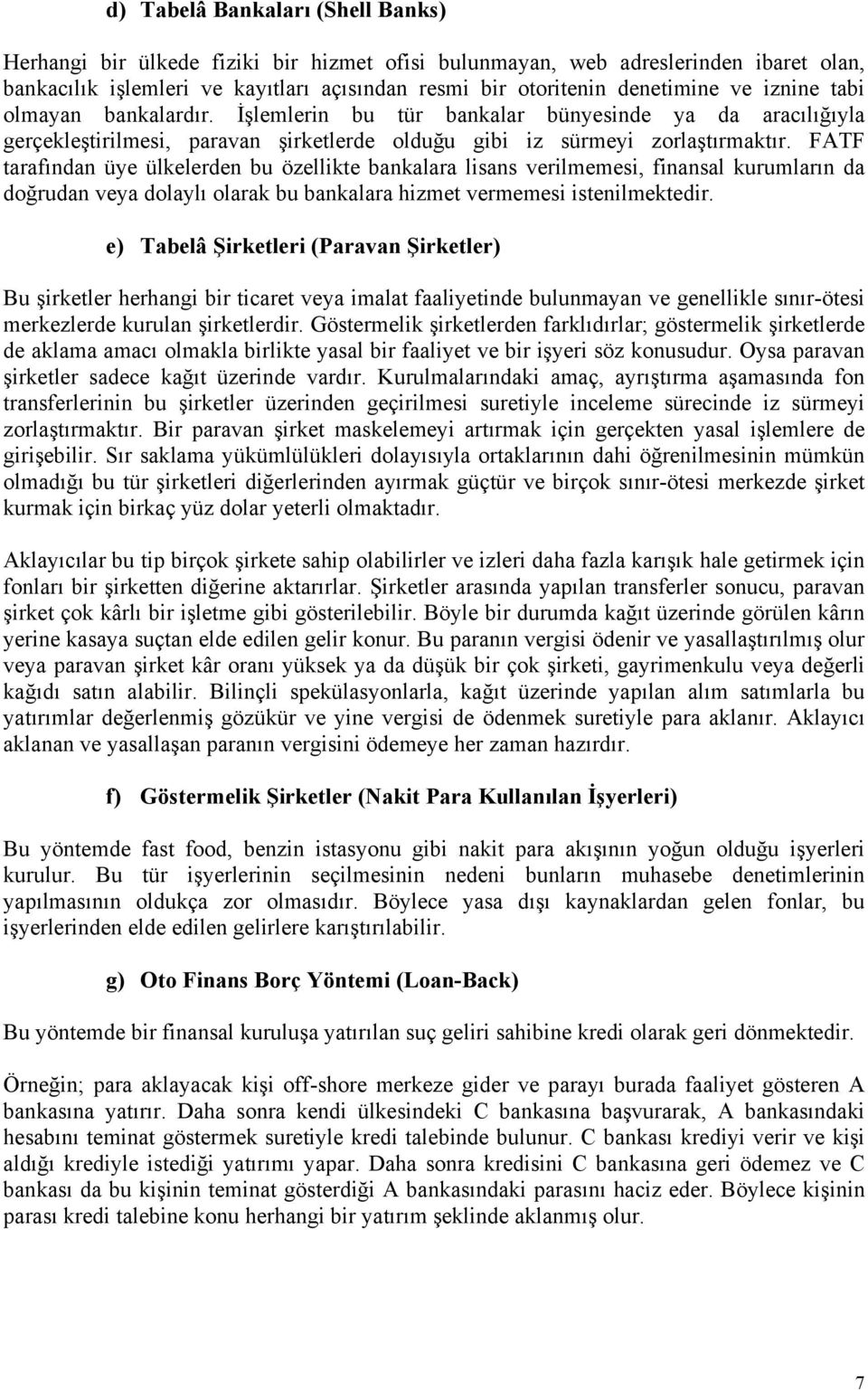 d) Tabelâ Bankaları (Shell Banks)

Herhangi bir ülkede fiziki bir hizmet ofisi bulunmayan, web adreslerinden ibaret olan, bankacılık işlemleri ve kayıtları açısından resmi bir otoritenin denetimine ve iznine tabi olmayan bankalardır. İşlemlerin bu tür bankalar bünyesinde ya da aracılığıyla gerçekleştirilmesi, paravan şirketlerde olduğu gibi iz sürmeyi zorlaştırmaktır. FATF tarafından üye ülkelerden bu özellikte bankalara lisans verilmemesi, finansal kurumların da doğrudan veya dolaylı olarak bu bankalara hizmet vermemesi istenilmektedir.

e) Tabelâ Şirketleri (Paravan Şirketler)

Bu şirketler herhangi bir ticaret veya imalat faaliyetinde bulunmayan ve genellikle sınır-ötesi merkezlerde kurulan şirketlerdir. Göstermelik şirketlerden farklıdırlar; göstermelik şirketlerde de aklama amacı olmakla birlikte yasal bir faaliyet ve bir işyeri söz konusudur. Oysa paravan şirketler sadece kağıt üzerinde vardır. Kurulmalarındaki amaç, ayrıştırma aşamasında fon transferlerinin bu şirketler üzerinden geçirilmesi suretiyle inceleme sürecinde iz sürmeyi zorlaştırmaktır. Bir paravan şirket maskelemeyi artırmak için gerçekten yasal işlemlere de girişebilir. Sır saklama yükümlülükleri dolayısıyla ortaklarının dahi öğrenilmesinin mümkün olmadığı bu tür şirketleri diğerlerinden ayırmak güçtür ve birçok sınır-ötesi merkezde şirket kurmak için birkaç yüz dolar yeterli olmaktadır.

Aklayıcılar bu tip birçok şirkete sahip olabilirler ve izleri daha fazla karışık hale getirmek için fonları bir şirketten diğerine aktarırlar. Şirketler arasında yapılan transferler sonucu, paravan şirket çok kârlı bir işletme gibi gösterilebilir. Böyle bir durumda kağıt üzerinde görülen kârın yerine kasaya suçtan elde edilen gelir konur. Bu paranın vergisi ödenir ve yasallaştırılmış olur veya paravan şirket kâr oranı yüksek ya da düşük bir çok şirketi, gayrimenkulu veya değerli kağıdı satın alabilir. Bilinçli spekülasyonlarla, kağıt üzerinde yapılan alım satımlarla bu yatırımlar değerlenmiş gözükür ve yine vergisi de ödenmek suretiyle para aklanır. Aklayıcı aklanan ve yasallaşan paranın vergisini ödemeye her zaman hazırdır.

f) Göstermelik Şirketler (Nakit Para Kullanılan İşyerleri)

Bu yöntemde fast food, benzin istasyonu gibi nakit para akışının yoğun olduğu işyerleri kurulur. Bu tür işyerlerinin seçilmesinin nedeni bunların muhasebe denetimlerinin yapılmasının oldukça zor olmasıdır. Böylece yasa dışı kaynaklardan gelen fonlar, bu işyerlerinden elde edilen gelirlere karıştırılabilir.

g) Oto Finans Borç Yöntemi (Loan-Back)

Bu yöntemde bir finansal kuruluşa yatırılan suç geliri sahibine kredi olarak geri dönmektedir.

Örneğin; para aklayacak kişi off-shore merkeze gider ve parayı burada faaliyet gösteren A bankasına yatırır. Daha sonra kendi ülkesindeki C bankasına başvurarak, A bankasındaki hesabını teminat göstermek suretiyle kredi talebinde bulunur. C bankası krediyi verir ve kişi aldığı krediyle istediği yatırımı yapar. Daha sonra kredisini C bankasına geri ödemez ve C bankası da bu kişinin teminat gösterdiği A bankasındaki parasını haciz eder. Böylece kişinin parası kredi talebine konu herhangi bir yatırım şeklinde aklanmış olur.

7